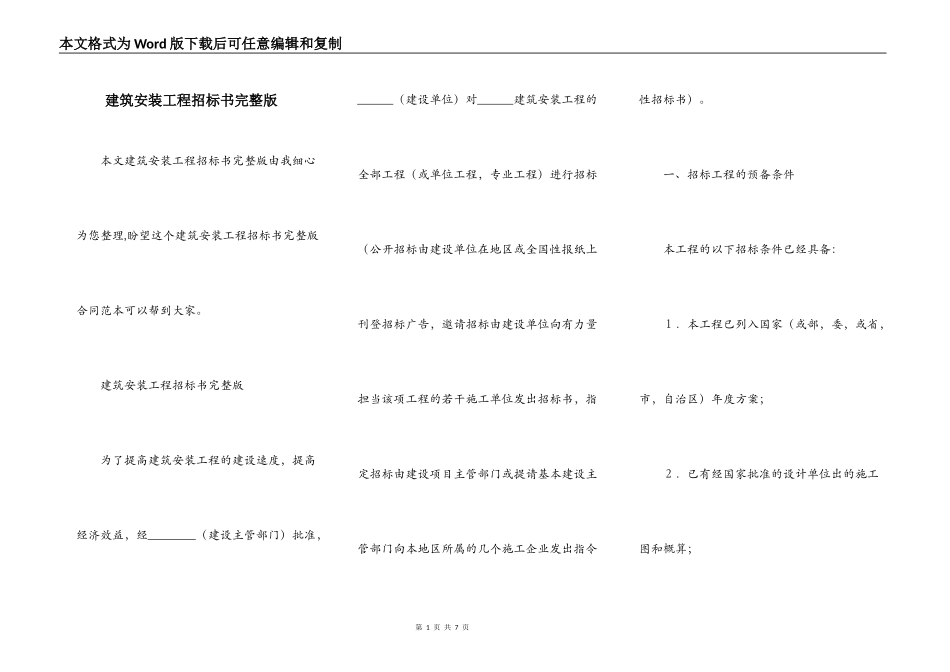 本文格式为Word版下载后可任意编辑和复制

建筑安装工程招标书完整版

本文建筑安装工程招标书完整版由我细心为您整理,盼望这个建筑安装工程招标书完整版合同范本可以帮到大家。

建筑安装工程招标书完整版

为了提高建筑安装工程的建设速度，提高经济效益，经________（建设主管部门）批准，______（建设单位）对______建筑安装工程的全部工程（或单位工程，专业工程）进行招标（公开招标由建设单位在地区或全国性报纸上刊登招标广告，邀请招标由建设单位向有力量担当该项工程的若干施工单位发出招标书，指定招标由建设项目主管部门或提请基本建设主管部门向本地区所属的几个施工企业发出指令性招标书）。

一、招标工程的预备条件

本工程的以下招标条件已经具备：

1．本工程已列入国家（或部，委，或省，市，自治区）年度方案；

2．已有经国家批准的设计单位出的施工图和概算；

第 1 页 共 7 页